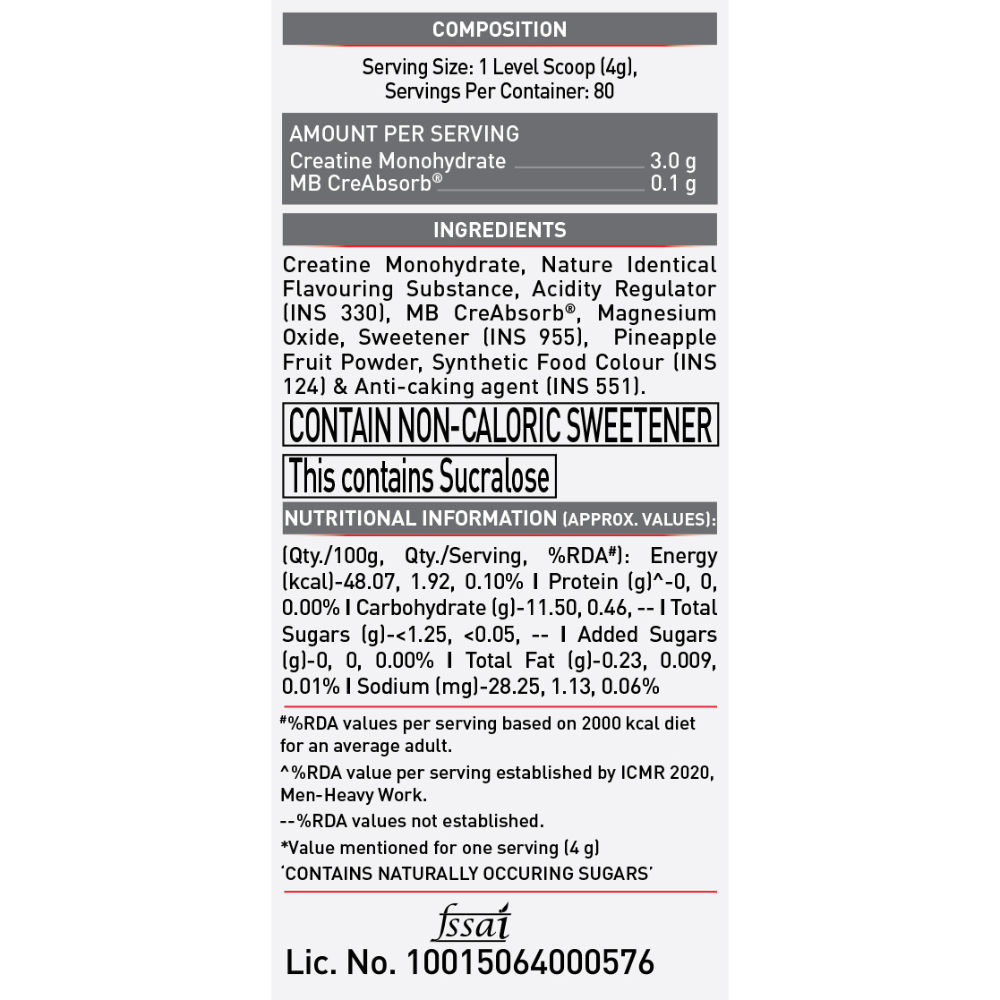 COMPOSITION

Serving Size: 1 Level Scoop (4g), Servings Per Container: 80

AMOUNT PER SERVING
Creatine Monohydrate 3.0 g
MB CreAbsorb® 0.1 g

INGREDIENTS

Creatine Monohydrate, Nature Identical Flavouring Substance, Acidity Regulator (INS 330), MB CreAbsorb®, Magnesium Oxide, Sweetener (INS 955), Pineapple Fruit Powder, Synthetic Food Colour (INS 124) & Anti-caking agent (INS 551).

CONTAIN NON-CALORIC SWEETENER

This contains Sucralose

NUTRITIONAL INFORMATION (APPROX. VALUES):

(Qty./100g, Qty./Serving, %RDA#): Energy (kcal)-48.07, 1.92, 0.10% I Protein (g)^-0, 0, 0.00% I Carbohydrate (g)-11.50, 0.46, -- I Total Sugars (g)-<1.25, <0.05, -- I Added Sugars (g)-0, 0, 0.00% I Total Fat (g)-0.23, 0.009, 0.01% I Sodium (mg)-28.25, 1.13, 0.06%

#%RDA values per serving based on 2000 kcal diet for an average adult.

^%RDA value per serving established by ICMR 2020, Men-Heavy Work.

--%RDA values not established.

*Value mentioned for one serving (4 g)

'CONTAINS NATURALLY OCCURING SUGARS'

fssai

Lic. No. 10015064000576